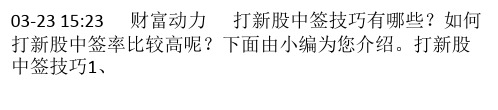 03-23 15:23　财富动力　打新股中签技巧有哪些？如何打新股中签率比较高呢？下面由小编为您介绍。打新股中签技巧1、